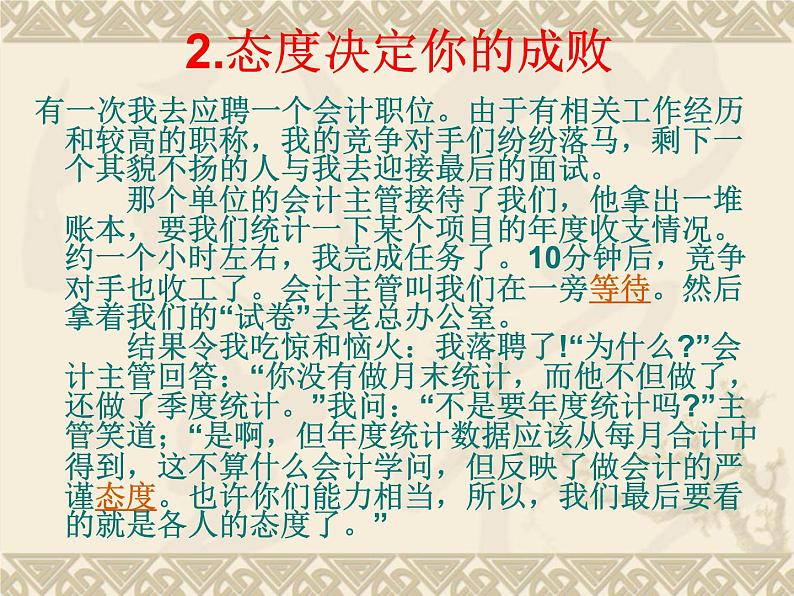 2.态度决定你的成败

有一次我去应聘一个会计职位。由于有相关工作经历和较高的职称，我的竞争对手们纷纷落马，剩下一个其貌不扬的人与我去迎接最后的面试。

那个单位的会计主管接待了我们，他拿出一堆账本，要我们统计一下某个项目的年度收支情况。约一个小时左右，我完成任务了。10分钟后，竞争对手也收工了。会计主管叫我们在一旁等待。然后拿着我们的“试卷”去老总办公室。

结果令我吃惊和恼火：我落聘了!“为什么?”会计主管回答：“你没有做月末统计，而他不但做了，还做了季度统计。”我问：“不是要年度统计吗?”主管笑道；“是啊，但年度统计数据应该从每月合计中得到，这不算什么会计学问，但反映了做会计的严谨态度。也许你们能力相当，所以，我们最后要看的就是各人的态度了。”